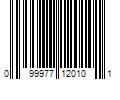 0 99977 12010 1